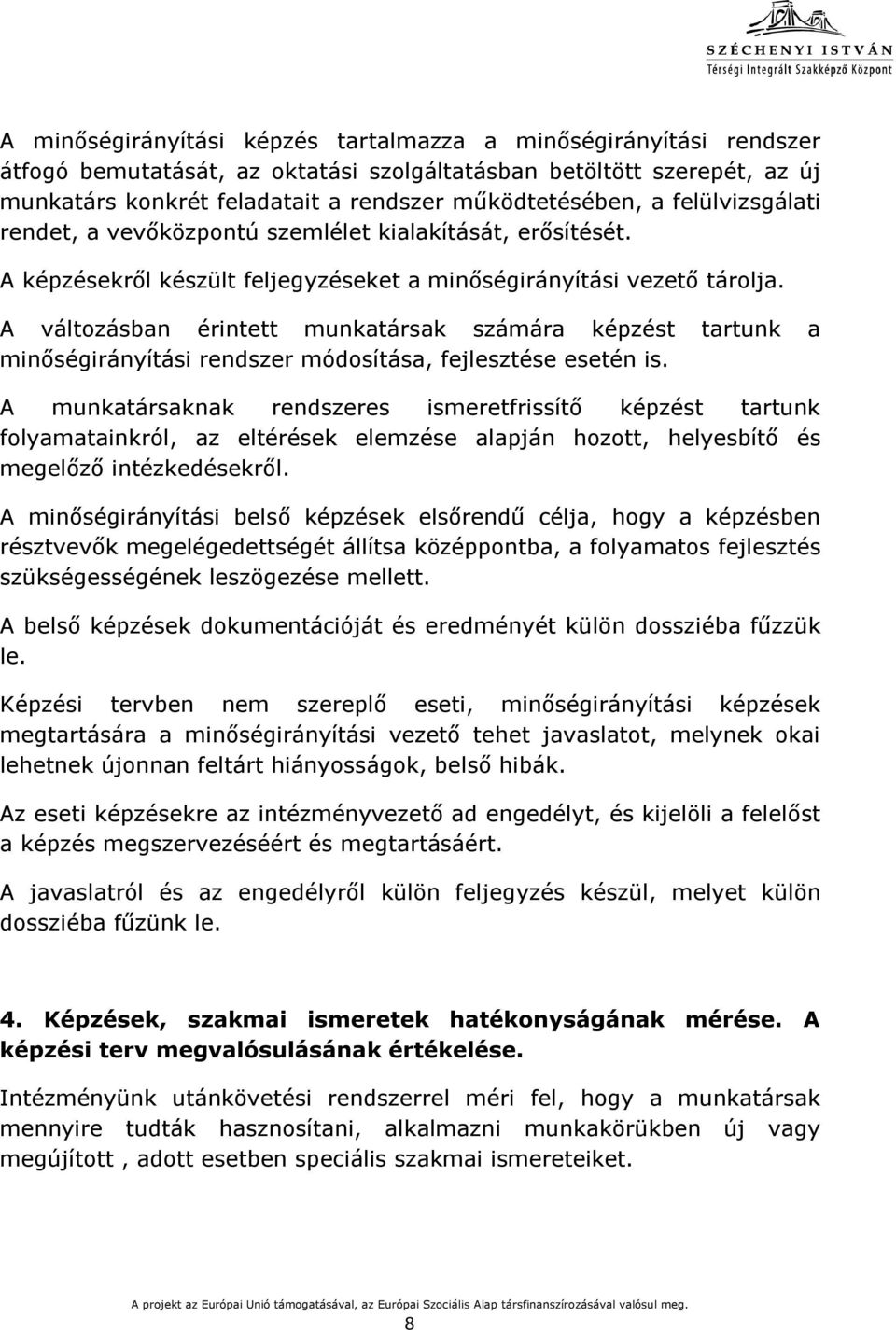 SZÉCHENYI ISTVÁN
Térségi Integrált Szakképző Központ

A minőségirányítási képzés tartalmazza a minőségirányítási rendszer átfogó bemutatását, az oktatási szolgáltatásban betöltött szerepét, az új munkatárs konkrét feladatait a rendszer működtetésében, a felülvizsgálati rendet, a vevőközpontú szemlélet kialakítását, erősítését.

A képzésekről készült feljegyzéseket a minőségirányítási vezető tárolja.

A változásban érintett munkatársak számára képzést tartunk a minőségirányítási rendszer módosítása, fejlesztése esetén is.

A munkatársaknak rendszeres ismeretfrissítő képzést tartunk folyamatainkról, az eltérések elemzése alapján hozott, helyesbítő és megelőző intézkedésekről.

A minőségirányítási belső képzések elsőrendű célja, hogy a képzésben résztvevők megelégedettségét állítsa középpontba, a folyamatos fejlesztés szükségességének leszögezése mellett.

A belső képzések dokumentációját és eredményét külön dossziéba fűzzük le.

Képzési tervben nem szereplő eseti, minőségirányítási képzések megtartására a minőségirányítási vezető tehet javaslatot, melynek okai lehetnek újonnan feltárt hiányosságok, belső hibák.

Az eseti képzésekre az intézményvezető ad engedélyt, és kijelöli a felelőst a képzés megszervezéséért és megtartásáért.

A javaslatról és az engedélyről külön feljegyzés készül, melyet külön dossziéba fűzünk le.

4. Képzések, szakmai ismeretek hatékonyságának mérése. A képzési terv megvalósulásának értékelése.

Intézményünk utánkövetési rendszerrel méri fel, hogy a munkatársak mennyire tudták hasznosítani, alkalmazni munkakörükben új vagy megújított , adott esetben speciális szakmai ismereteiket.

A projekt az Európai Unió támogatásával, az Európai Szociális Alap társfinanszírozásával valósul meg.
8